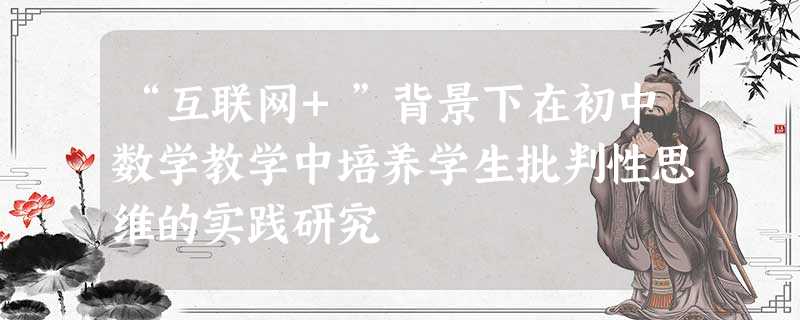 “互联网+ ”背景下在初中数学教学中培养学生批判性思维的实践研究